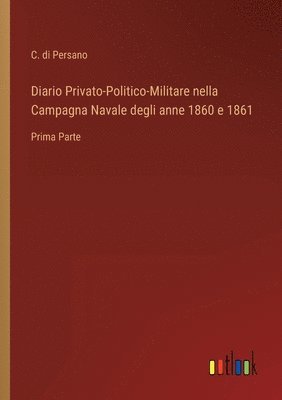 C. di Persano

Diario Privato-Politico-Militare nella Campagna Navale degli anne 1860 e 1861

Prima Parte

outlook